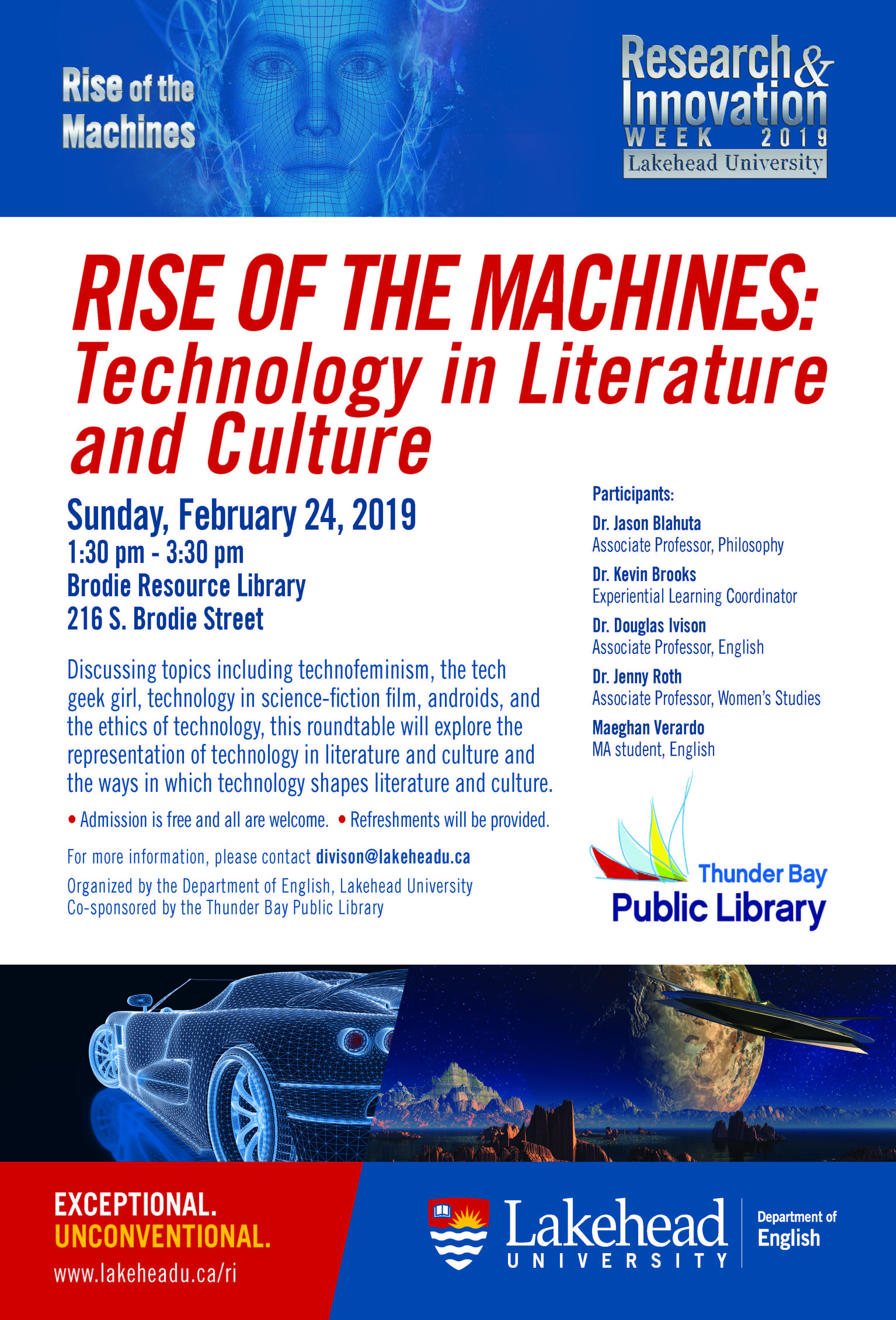 Rise of the Machines

Research & Innovation WEEK 2019 Lakehead University

RISE OF THE MACHINES: Technology in Literature and Culture

Sunday, February 24, 2019
1:30 pm - 3:30 pm
Brodie Resource Library
216 S. Brodie Street

Discussing topics including technofeminism, the tech geek girl, technology in science-fiction film, androids, and the ethics of technology, this roundtable will explore the representation of technology in literature and culture and the ways in which technology shapes literature and culture.

• Admission is free and all are welcome. • Refreshments will be provided.

For more information, please contact divison@lakeheadu.ca

Organized by the Department of English, Lakehead University
Co-sponsored by the Thunder Bay Public Library

Participants:

Dr. Jason Blahuta
Associate Professor, Philosophy

Dr. Kevin Brooks
Experiential Learning Coordinator

Dr. Douglas Ivison
Associate Professor, English

Dr. Jenny Roth
Associate Professor, Women's Studies

Maeghan Verardo
MA student, English

Thunder Bay Public Library

EXCEPTIONAL.
UNCONVENTIONAL.
www.lakeheadu.ca/ri

Lakehead UNIVERSITY

Department of English